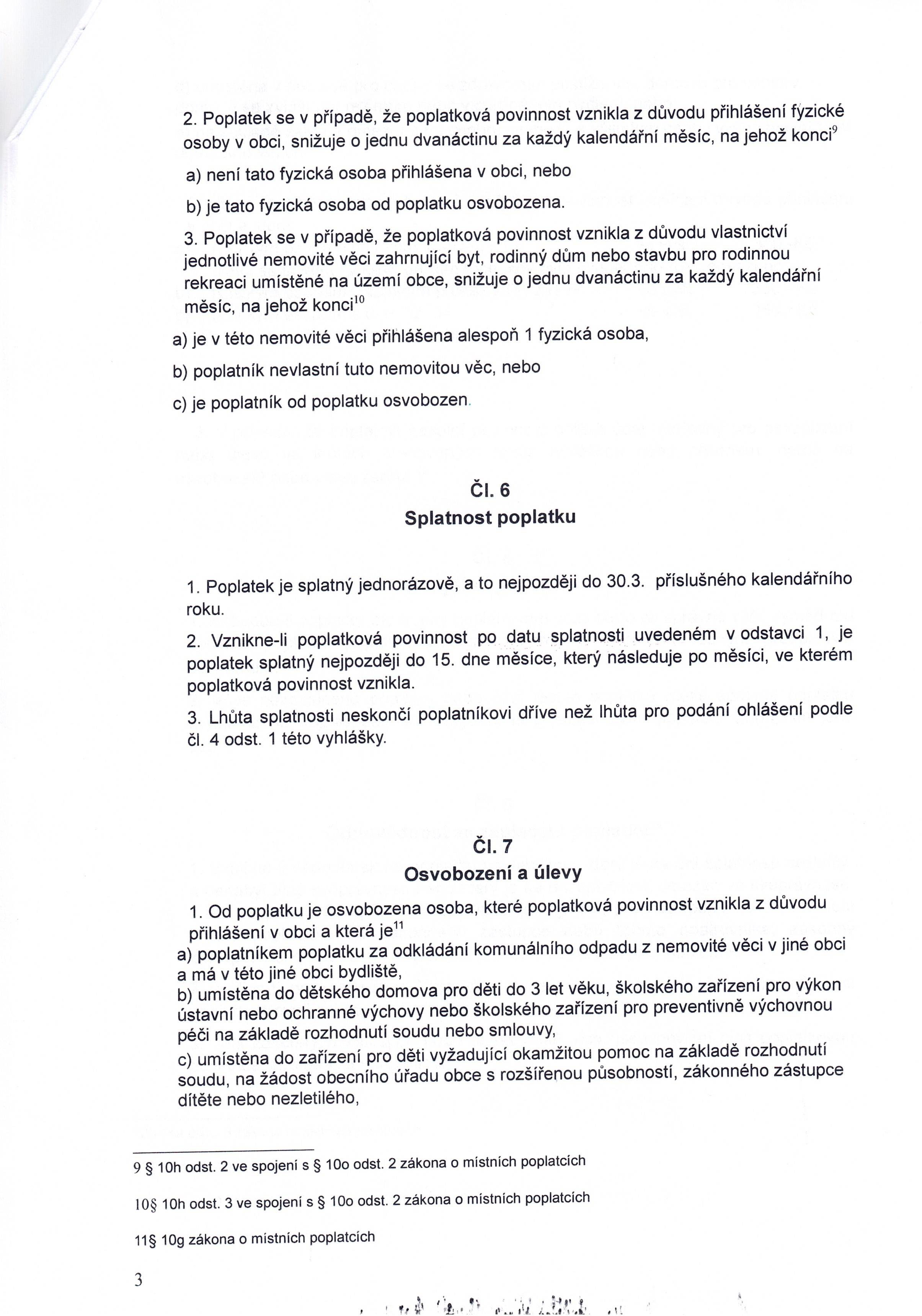 2. Poplatek se v případě, že poplatková povinnost vznikla z důvodu přihlášení fyzické osoby v obci, snižuje o jednu dvanáctinu za každý kalendářní měsíc, na jehož konci$^{9}$

a) není tato fyzická osoba přihlášena v obci, nebo

b) je tato fyzická osoba od poplatku osvobozena.

3. Poplatek se v případě, že poplatková povinnost vznikla z důvodu vlastnictví jednotlivé nemovité věci zahrnující byt, rodinný dům nebo stavbu pro rodinnou rekreaci umístěné na území obce, snižuje o jednu dvanáctinu za každý kalendářní měsíc, na jehož konci$^{10}$

a) je v této nemovité věci přihlášena alespoň 1 fyzická osoba,

b) poplatník nevlastní tuto nemovitou věc, nebo

c) je poplatník od poplatku osvobozen.

Čl. 6
Splatnost poplatku

1. Poplatek je splatný jednorázově, a to nejpozději do 30.3. příslušného kalendářního roku.

2. Vznikne-li poplatková povinnost po datu splatnosti uvedeném v odstavci 1, je poplatek splatný nejpozději do 15. dne měsíce, který následuje po měsíci, ve kterém poplatková povinnost vznikla.

3. Lhůta splatnosti neskončí poplatníkovi dříve než lhůta pro podání ohlášení podle čl. 4 odst. 1 této vyhlášky.

Čl. 7
Osvobození a úlevy

1. Od poplatku je osvobozena osoba, které poplatková povinnost vznikla z důvodu přihlášení v obci a která je$^{11}$
a) poplatníkem poplatku za odkládání komunálního odpadu z nemovité věci v jiné obci a má v této jiné obci bydliště,
b) umístěna do dětského domova pro děti do 3 let věku, školského zařízení pro výkon ústavní nebo ochranné výchovy nebo školského zařízení pro preventivně výchovnou péči na základě rozhodnutí soudu nebo smlouvy,
c) umístěna do zařízení pro děti vyžadující okamžitou pomoc na základě rozhodnutí soudu, na žádost obecního úřadu obce s rozšířenou působností, zákonného zástupce dítěte nebo nezletilého,

9 § 10h odst. 2 ve spojení s § 10o odst. 2 zákona o místních poplatcích

10§ 10h odst. 3 ve spojení s § 10o odst. 2 zákona o místních poplatcích

11§ 10g zákona o místních poplatcích

3